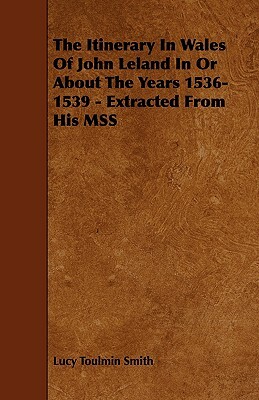 The Itinerary In Wales Of John Leland In Or About The Years 1536-1539 - Extracted From His MSS

Lucy Toulmin Smith